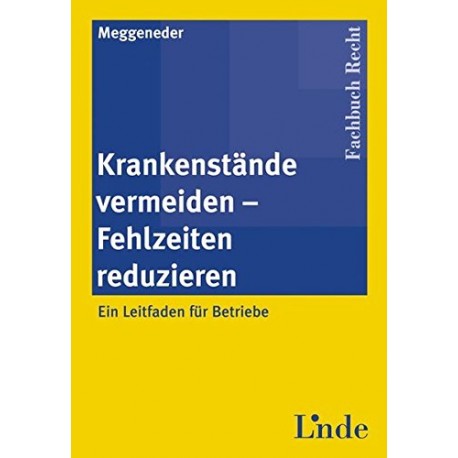 Meggeneder

Fachbuch Recht

Krankenstände vermeiden – Fehlzeiten reduzieren

Ein Leitfaden für Betriebe

Linde